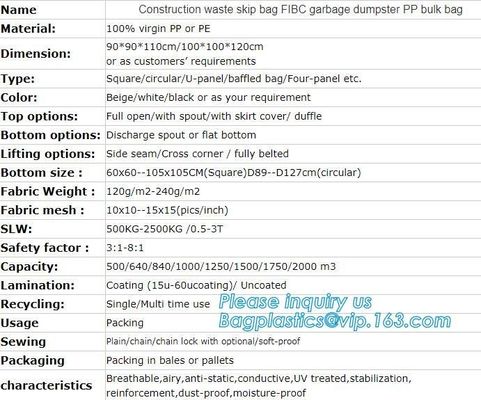 | Name | Construction waste skip bag FIBC garbage dumpster PP bulk bag |
|---|---|
| Material: | 100% virgin PP or PE |
| Dimension: | 90*90*110cm/100*100*120cm or as customers' requirements |
| Type: | Square/circular/U-panel/baffled bag/Four-panel etc. |
| Color: | Beige/white/black or as your requirement |
| Top options: | Full open/with spout/with skirt cover/ duffle |
| Bottom options: | Discharge spout or flat bottom |
| Lifting options: | Side seam/Cross corner / fully belted |
| Bottom size : | 60x60--105x105CM(Square)D89--D127cm(circular) |
| Fabric Weight : | 120g/m2-240g/m2 |
| Fabric mesh : | 10x10--15x15(pics/inch) |
| SLW: | 500KG-2500KG /0.5-3T |
| Safety factor : | 3:1-8:1 |
| Capacity: | 500/640/840/1000/1250/1500/1750/2000 m3 |
| Lamination: | Coating (15u-60ucoating)/ Uncoated |
| Recycling: | Single/Multi time use |
| Usage | Packing |
| Sewing | Plain/chain/chain lock with optional/soft-proof |
| Packaging | Packing in bales or pallets |
| characteristics | Breathable,airy,anti-static,conductive,UV treated,stabilization, reinforcement,dust-proof,moisture-proof |

Please inquiry us
Bagplastics@vip.163.com